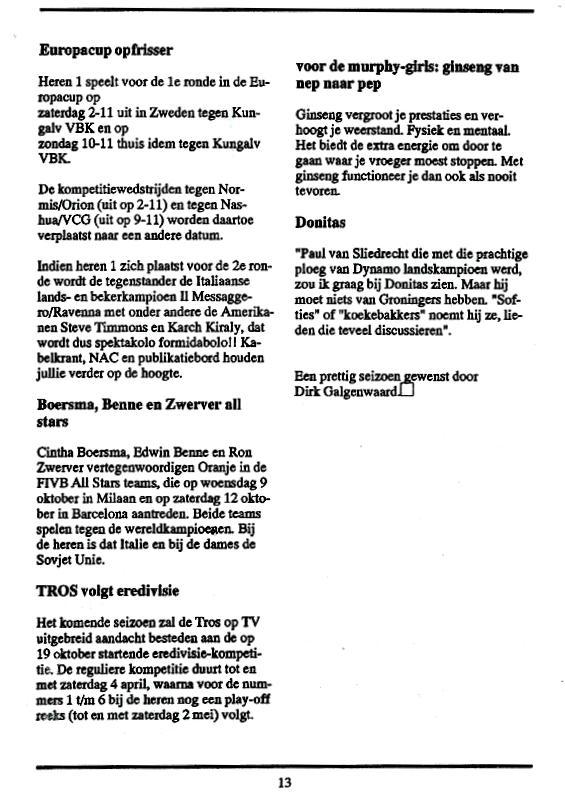 Europacup opfrisser

Heren 1 speelt voor de 1e ronde in de Europacup op
zaterdag 2-11 uit in Zweden tegen Kungalv VBK en op
zondag 10-11 thuis idem tegen Kungalv VBK.

De kompetitiewedstrijden tegen Normis/Orion (uit op 2-11) en tegen Nashua/VCG (uit op 9-11) worden daartoe verplaatst naar een andere datum.

Indien heren 1 zich plaatst voor de 2e ronde wordt de tegenstander de Italiaanse lands- en bekerkampioen Il Messaggero/Ravenna met onder andere de Amerikanen Steve Timmons en Karch Kiraly, dat wordt dus spektakolo formidabolo!! Kabelkrant, NAC en publikatiebord houden jullie verder op de hoogte.

Boersma, Benne en Zwerver all stars

Cintha Boersma, Edwin Benne en Ron Zwerver vertegenwoordigen Oranje in de FIVB All Stars teams, die op woensdag 9 oktober in Milaan en op zaterdag 12 oktober in Barcelona aantreden. Beide teams spelen tegen de wereldkampioenen. Bij de heren is dat Italie en bij de dames de Sovjet Unie.

TROS volgt eredivisie

Het komende seizoen zal de Tros op TV uitgebreid aandacht besteden aan de op 19 oktober startende eredivisie-kompetitie. De reguliere kompetitie duurt tot en met zaterdag 4 april, waarna voor de nummers 1 t/m 6 bij de heren nog een play-off reeks (tot en met zaterdag 2 mei) volgt.

voor de murphy-girls: ginseng van nep naar pep

Ginseng vergroot je prestaties en verhoogt je weerstand. Fysiek en mentaal. Het biedt de extra energie om door te gaan waar je vroeger moest stoppen. Met ginseng functioneer je dan ook als nooit tevoren.

Donitas

"Paul van Sliedrecht die met die prachtige ploeg van Dynamo landskampioen werd, zou ik graag bij Donitas zien. Maar hij moet niets van Groningers hebben. "Softies" of "koekebakkers" noemt hij ze, lieden die teveel discussieren".

Een prettig seizoen gewenst door Dirk Galgenwaard.

13